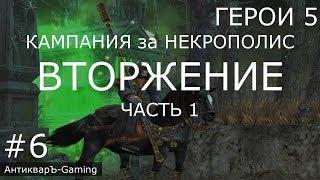 ГЕРОИ 5
КАМПАНИЯ за НЕКРОПОЛИС
ВТОРЖЕНИЕ
ЧАСТЬ 1
#6
АнтикварЪ-Gaming